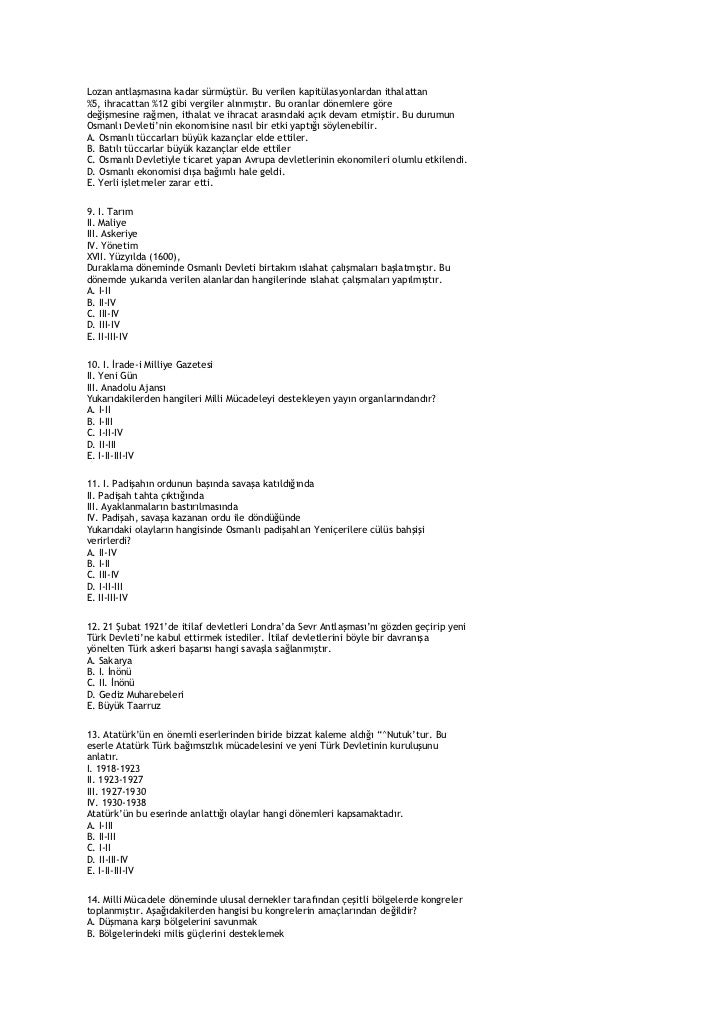 Lozan antlaşmasına kadar sürmüştür. Bu verilen kapitülasyonlardan ithalattan %5, ihracattan %12 gibi vergiler alınmıştır. Bu oranlar dönemlere göre değişmesine rağmen, ithalat ve ihracat arasındaki açık devam etmiştir. Bu durumun Osmanlı Devleti'nin ekonomisine nasıl bir etki yaptığı söylenebilir.
A. Osmanlı tüccarları büyük kazançlar elde ettiler.
B. Batılı tüccarlar büyük kazançlar elde ettiler
C. Osmanlı Devletiyle ticaret yapan Avrupa devletlerinin ekonomileri olumlu etkilendi.
D. Osmanlı ekonomisi dışa bağımlı hale geldi.
E. Yerli işletmeler zarar etti.

9. I. Tarım
II. Maliye
III. Askeriye
IV. Yönetim
XVII. Yüzyılda (1600),
Duraklama döneminde Osmanlı Devleti birtakım ıslahat çalışmaları başlatmıştır. Bu dönemde yukarıda verilen alanlardan hangilerinde ıslahat çalışmaları yapılmıştır.
A. I-II
B. II-IV
C. III-IV
D. III-IV
E. II-III-IV

10. I. İrade-i Milliye Gazetesi
II. Yeni Gün
III. Anadolu Ajansı
Yukarıdakilerden hangileri Milli Mücadeleyi destekleyen yayın organlarındandır?
A. I-II
B. I-III
C. I-II-IV
D. II-III
E. I-II-III-IV

11. I. Padişahın ordunun başında savaşa katıldığında
II. Padişah tahta çıktığında
III. Ayaklanmaların bastırılmasında
IV. Padişah, savaşa kazanan ordu ile döndüğünde
Yukarıdaki olayların hangisinde Osmanlı padişahları Yeniçerilere cülüs bahşişi verirlerdi?
A. II-IV
B. I-II
C. III-IV
D. I-II-III
E. II-III-IV

12. 21 Şubat 1921'de itilaf devletleri Londra'da Sevr Antlaşması'nı gözden geçirip yeni Türk Devleti'ne kabul ettirmek istediler. İtilaf devletlerini böyle bir davranışa yönelten Türk askeri başarısı hangi savaşla sağlanmıştır.
A. Sakarya
B. I. İnönü
C. II. İnönü
D. Gediz Muharebeleri
E. Büyük Taarruz

13. Atatürk'ün en önemli eserlerinden biride bizzat kaleme aldığı "^Nutuk'tur. Bu eserle Atatürk Türk bağımsızlık mücadelesini ve yeni Türk Devletinin kuruluşunu anlatır.
I. 1918-1923
II. 1923-1927
III. 1927-1930
IV. 1930-1938
Atatürk'ün bu eserinde anlattığı olaylar hangi dönemleri kapsamaktadır.
A. I-III
B. II-III
C. I-II
D. II-III-IV
E. I-II-III-IV

14. Milli Mücadele döneminde ulusal dernekler tarafından çeşitli bölgelerde kongreler toplanmıştır. Aşağıdakilerden hangisi bu kongrelerin amaçlarından değildir?
A. Düşmana karşı bölgelerini savunmak
B. Bölgelerindeki milis güçlerini desteklemek